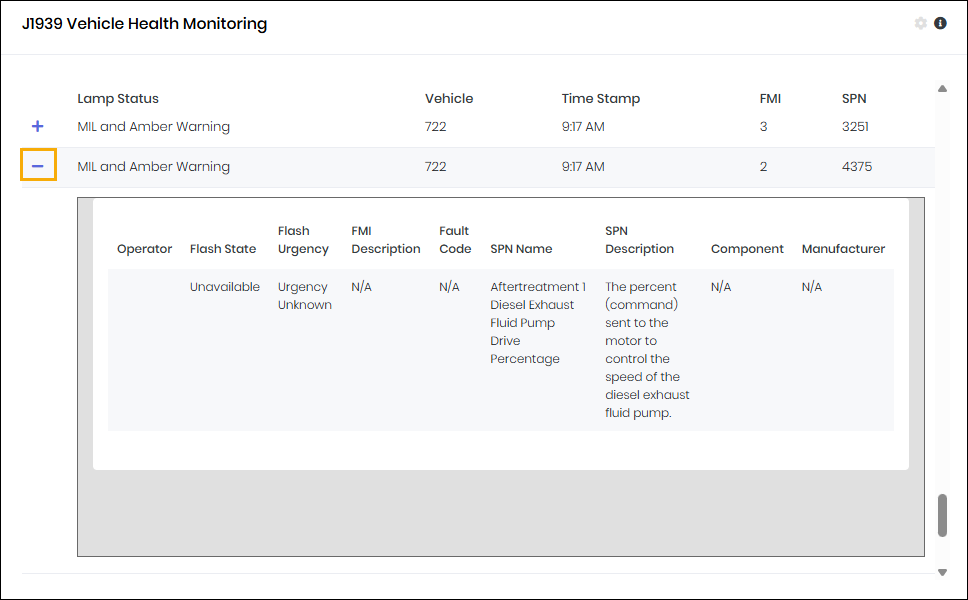 J1939 Vehicle Health Monitoring

|   | Lamp Status | Vehicle | Time Stamp | FMI | SPN |
|---|---|---|---|---|---|
| + | MIL and Amber Warning | 722 | 9:17 AM | 3 | 3251 |
| − | MIL and Amber Warning | 722 | 9:17 AM | 2 | 4375 |

| Operator | Flash State | Flash Urgency | FMI Description | Fault Code | SPN Name | SPN Description | Component | Manufacturer |
|---|---|---|---|---|---|---|---|---|
|  | Unavailable | Urgency Unknown | N/A | N/A | Aftertreatment 1 Diesel Exhaust Fluid Pump Drive Percentage | The percent (command) sent to the motor to control the speed of the diesel exhaust fluid pump. | N/A | N/A |